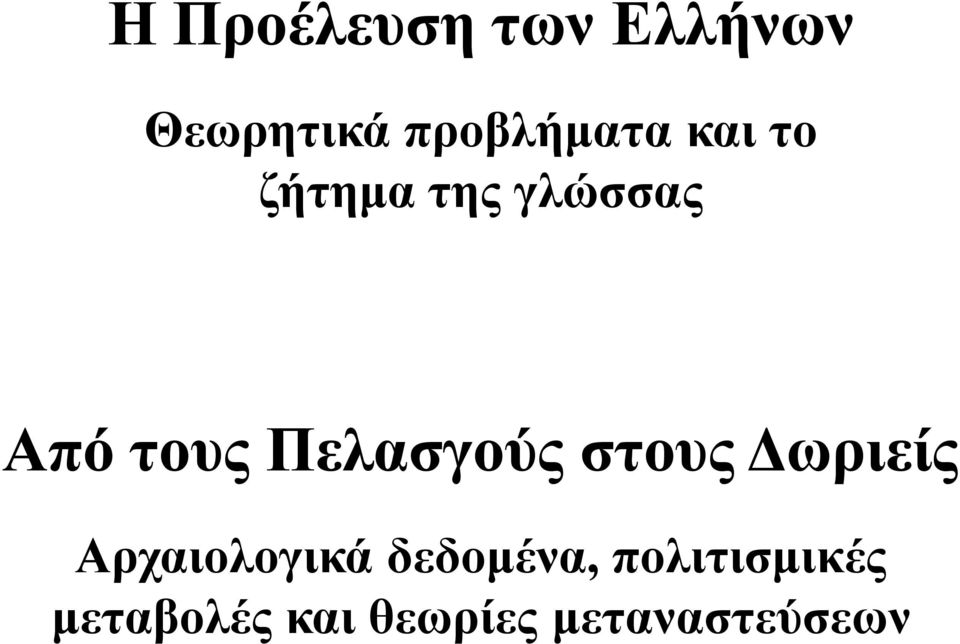 Η Προέλευση των Ελλήνων

Θεωρητικά προβλήματα και το ζήτημα της γλώσσας

Από τους Πελασγούς στους Δωριείς

Αρχαιολογικά δεδομένα, πολιτισμικές μεταβολές και θεωρίες μεταναστεύσεων